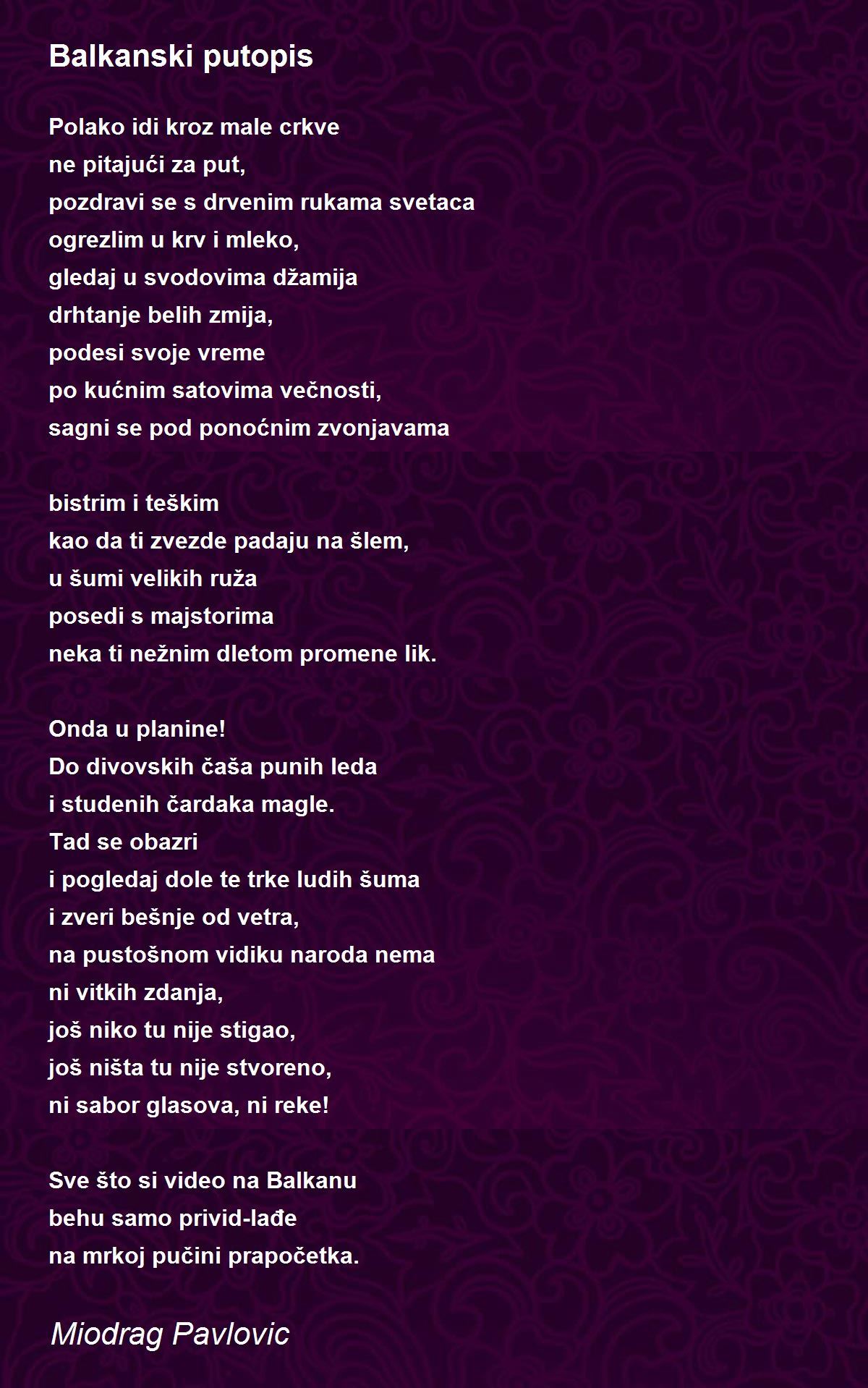 Balkanski putopis

Polako idi kroz male crkve
ne pitajući za put,
pozdravi se s drvenim rukama svetaca
ogrezlim u krv i mleko,
gledaj u svodovima džamija
drhtanje belih zmija,
podesi svoje vreme
po kućnim satovima večnosti,
sagni se pod ponoćnim zvonjavama

bistrim i teškim
kao da ti zvezde padaju na šlem,
u šumi velikih ruža
posedi s majstorima
neka ti nežnim dletom promene lik.

Onda u planine!
Do divovskih čaša punih leda
i studenih čardaka magle.
Tad se obazri
i pogledaj dole te trke ludih šuma
i zveri bešnje od vetra,
na pustošnom vidiku naroda nema
ni vitkih zdanja,
još niko tu nije stigao,
još ništa tu nije stvoreno,
ni sabor glasova, ni reke!

Sve što si video na Balkanu
behu samo privid-lađe
na mrkoj pučini prapočetka.

Miodrag Pavlovic